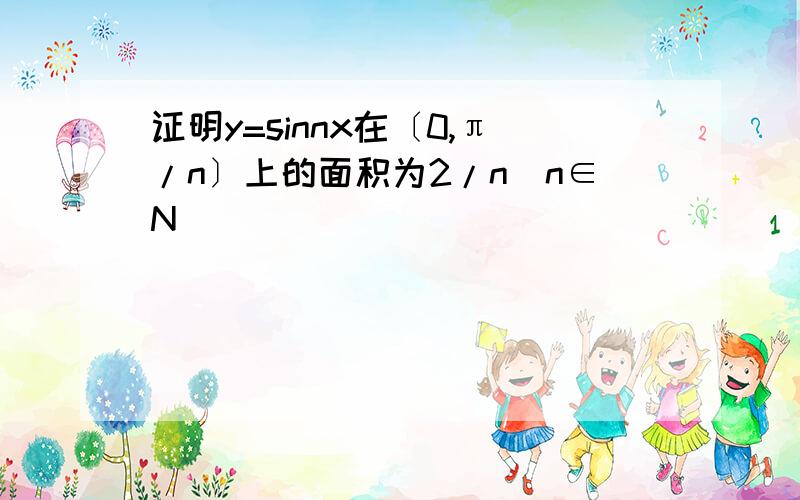 证明y=sinnx在〔0,π/n〕上的面积为2/n n∈N

1

2

?

B

+

C

1